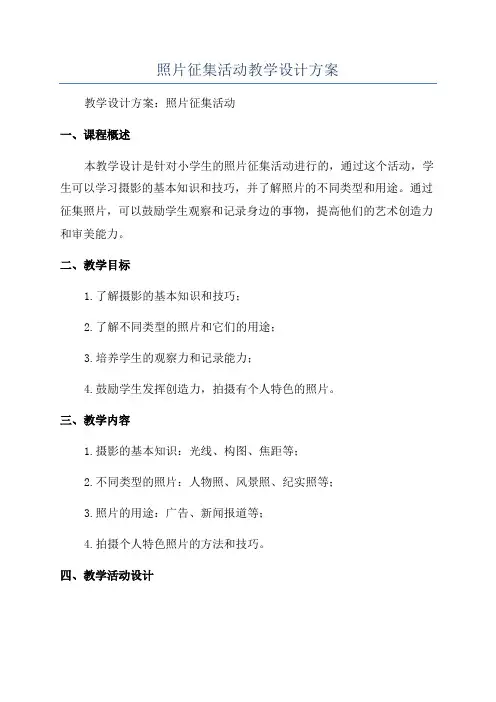 照片征集活动教学设计方案

教学设计方案：照片征集活动

一、课程概述

本教学设计是针对小学生的照片征集活动进行的，通过这个活动，学生可以学习摄影的基本知识和技巧，并了解照片的不同类型和用途。通过征集照片，可以鼓励学生观察和记录身边的事物，提高他们的艺术创造力和审美能力。

二、教学目标

1.了解摄影的基本知识和技巧；

2.了解不同类型的照片和它们的用途；

3.培养学生的观察力和记录能力；

4.鼓励学生发挥创造力，拍摄有个人特色的照片。

三、教学内容

1.摄影的基本知识：光线、构图、焦距等；

2.不同类型的照片：人物照、风景照、纪实照等；

3.照片的用途：广告、新闻报道等；

4.拍摄个人特色照片的方法和技巧。

四、教学活动设计